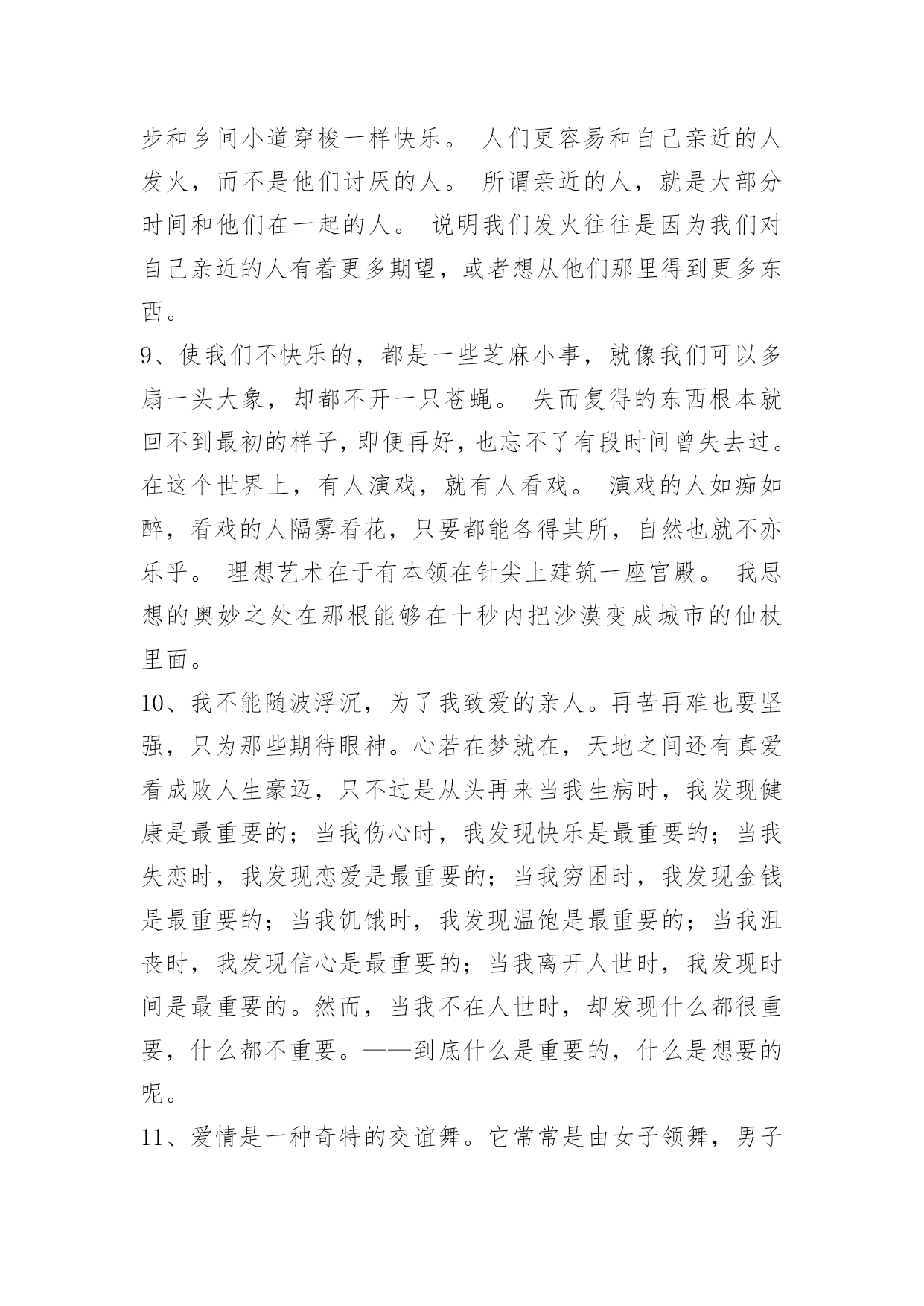 步和乡间小道穿梭一样快乐。 人们更容易和自己亲近的人发火，而不是他们讨厌的人。 所谓亲近的人，就是大部分时间和他们在一起的人。 说明我们发火往往是因为我们对自己亲近的人有着更多期望，或者想从他们那里得到更多东西。

9、使我们不快乐的，都是一些芝麻小事，就像我们可以多扇一头大象，却都不开一只苍蝇。 失而复得的东西根本就回不到最初的样子，即便再好，也忘不了有段时间曾失去过。在这个世界上，有人演戏，就有人看戏。 演戏的人如痴如醉，看戏的人隔雾看花，只要都能各得其所，自然也就不亦乐乎。 理想艺术在于有本领在针尖上建筑一座宫殿。 我思想的奥妙之处在那根能够在十秒内把沙漠变成城市的仙杖里面。

10、我不能随波浮沉，为了我致爱的亲人。再苦再难也要坚强，只为那些期待眼神。心若在梦就在，天地之间还有真爱看成败人生豪迈，只不过是从头再来当我生病时，我发现健康是最重要的；当我伤心时，我发现快乐是最重要的；当我失恋时，我发现恋爱是最重要的；当我穷困时，我发现金钱是最重要的；当我饥饿时，我发现温饱是最重要的；当我沮丧时，我发现信心是最重要的；当我离开人世时，我发现时间是最重要的。然而，当我不在人世时，却发现什么都很重要，什么都不重要。——到底什么是重要的，什么是想要的呢。

11、爱情是一种奇特的交谊舞。它常常是由女子领舞，男子